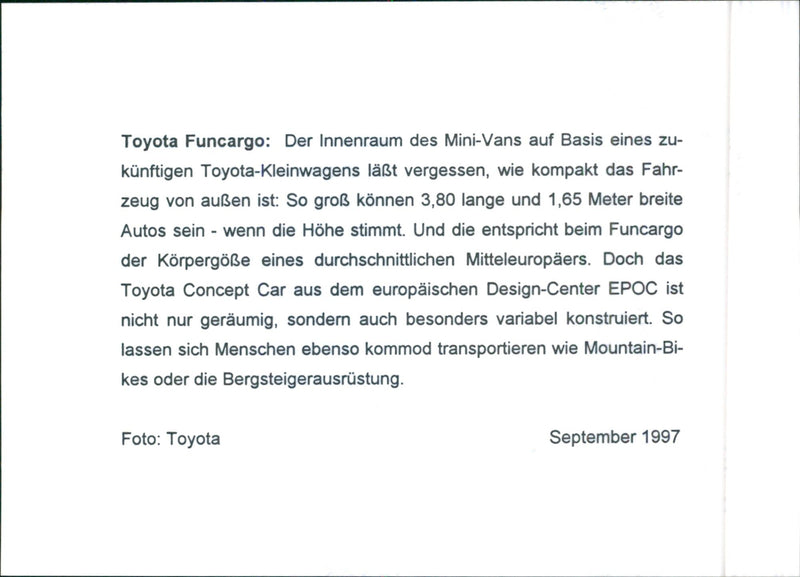 Toyota Funcargo: Der Innenraum des Mini-Vans auf Basis eines zukünftigen Toyota-Kleinwagens läßt vergessen, wie kompakt das Fahrzeug von außen ist: So groß können 3,80 lange und 1,65 Meter breite Autos sein - wenn die Höhe stimmt. Und die entspricht beim Funcargo der Körpergöße eines durchschnittlichen Mitteleuropäers. Doch das Toyota Concept Car aus dem europäischen Design-Center EPOC ist nicht nur geräumig, sondern auch besonders variabel konstruiert. So lassen sich Menschen ebenso kommod transportieren wie Mountain-Bikes oder die Bergsteigerausrüstung.

Foto: Toyota

September 1997